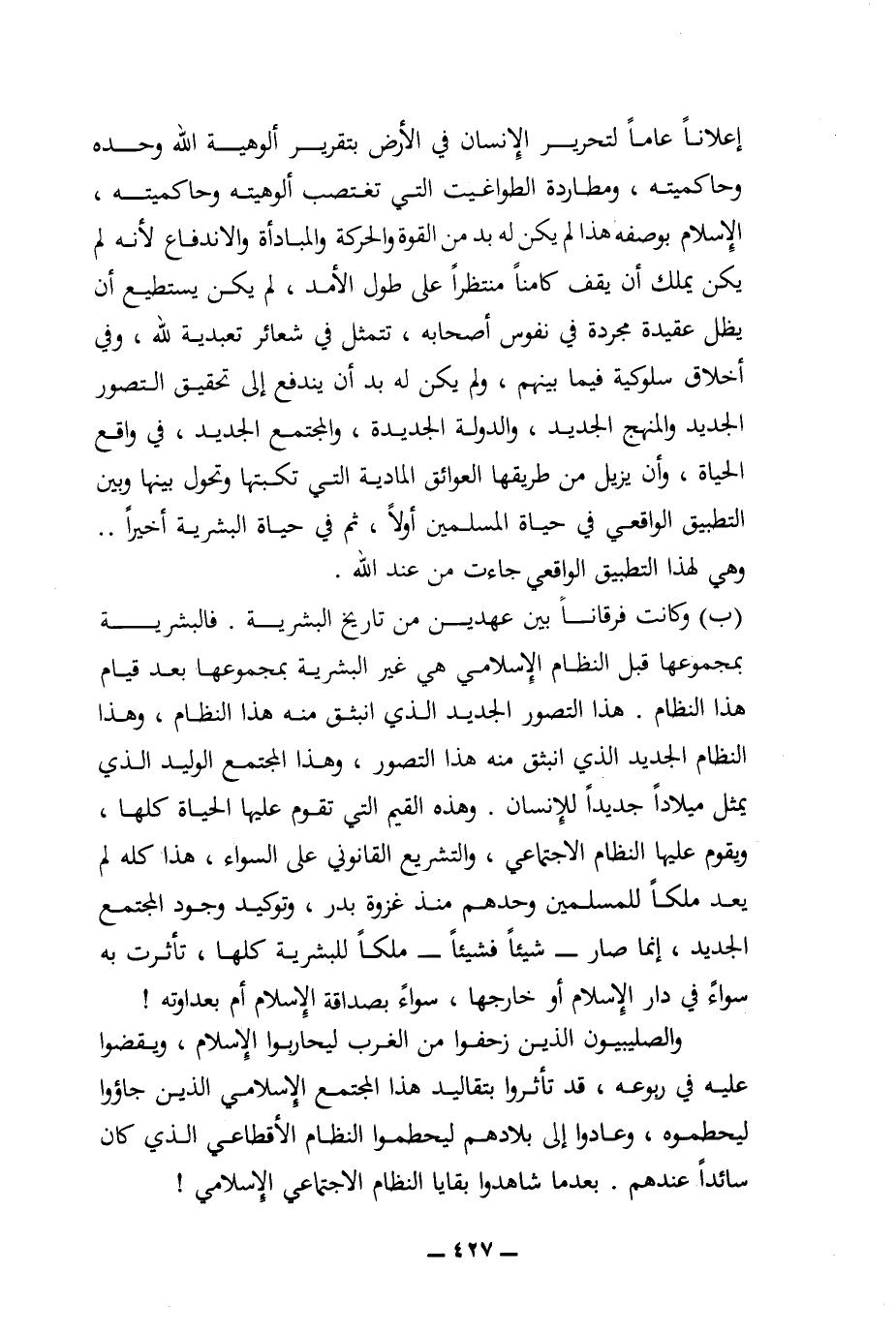 إعلاناً عاماً لتحرير الإنسان في الأرض بتقرير ألوهية الله وحده وحاكميته ، ومطاردة الطواغيت التي تغتصب ألوهيته وحاكميته ، الإسلام بوصفه هذا لم يكن له بد من القوة والحركة والمبادأة والاندفاع لأنه لم يكن يملك أن يقف كامناً منتظراً على طول الأمد ، لم يكن يستطيع أن يظل عقيدة مجردة في نفوس أصحابه ، تتمثل في شعائر تعبدية لله ، وفي أخلاق سلوكية فيما بينهم ، ولم يكن له بد أن يندفع إلى تحقيق التصور الجديد والمنهج الجديد ، والدولة الجديدة ، والمجتمع الجديد ، في واقع الحياة ، وأن يزيل من طريقها العوائق المادية التي تكبتها وتحول بينها وبين التطبيق الواقعي في حياة المسلمين أولاً ، ثم في حياة البشرية أخيراً .. وهي لهذا التطبيق الواقعي جاءت من عند الله .

(ب) وكانت فرقاناً بين عهدين من تاريخ البشرية . فالبشرية بمجموعها قبل النظام الإسلامي هي غير البشرية بمجموعها بعد قيام هذا النظام . هذا التصور الجديد الذي انبثق منه هذا النظام ، وهذا النظام الجديد الذي انبثق منه هذا التصور ، وهذا المجتمع الوليد الذي يمثل ميلاداً جديداً للإنسان . وهذه القيم التي تقوم عليها الحياة كلها ، ويقوم عليها النظام الاجتماعي ، والتشريع القانوني على السواء ، هذا كله لم يعد ملكاً للمسلمين وحدهم منذ غزوة بدر ، وتوكيد وجود المجتمع الجديد ، إنما صار — شيئاً فشيئاً — ملكاً للبشرية كلها ، تأثرت به سواءً في دار الإسلام أو خارجها ، سواءً بصداقة الإسلام أم بعداوته !

والصليبيون الذين زحفوا من الغرب ليحاربوا الإسلام ، ويقضوا عليه في ربوعه ، قد تأثروا بتقاليد هذا المجتمع الإسلامي الذين جاؤوا ليحطموه ، وعادوا إلى بلادهم ليحطموا النظام الأقطاعي الذي كان سائداً عندهم . بعدما شاهدوا بقايا النظام الاجتماعي الإسلامي !

— ٤٢٧ —